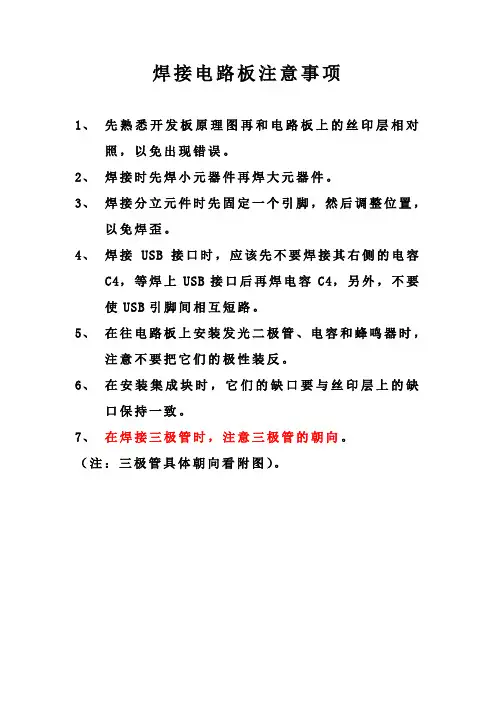 焊接电路板注意事项

1、 先熟悉开发板原理图再和电路板上的丝印层相对照，以免出现错误。

2、 焊接时先焊小元器件再焊大元器件。

3、 焊接分立元件时先固定一个引脚，然后调整位置，以免焊歪。

4、 焊接 USB 接口时，应该先不要焊接其右侧的电容 C4，等焊上 USB 接口后再焊电容 C4，另外，不要使 USB 引脚间相互短路。

5、 在往电路板上安装发光二极管、电容和蜂鸣器时，注意不要把它们的极性装反。

6、 在安装集成块时，它们的缺口要与丝印层上的缺口保持一致。

7、 在焊接三极管时，注意三极管的朝向。

（注：三极管具体朝向看附图）。